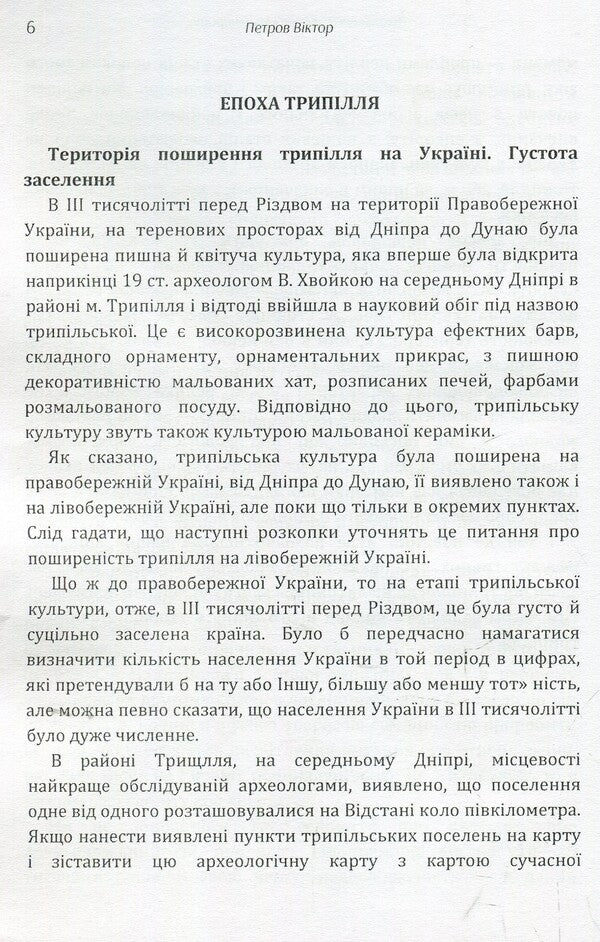 6 Петров Віктор

ЕПОХА ТРИПІЛЛЯ

Територія поширення трипілля на Україні. Густота заселення

В III тисячолітті перед Різдвом на території Правобережної України, на теренових просторах від Дніпра до Дунаю була поширена пишна й квітуча культура, яка вперше була відкрита наприкінці 19 ст. археологом В. Хвойкою на середньому Дніпрі в районі м. Трипілля і відтоді ввійшла в науковий обіг під назвою трипільської. Це є високорозвинена культура ефектних барв, складного орнаменту, орнаментальних прикрас, з пишною декоративністю мальованих хат, розписаних печей, фарбами розмальованого посуду. Відповідно до цього, трипільську культуру звуть також культурою мальованої кераміки.

Як сказано, трипільська культура була поширена на правобережній Україні, від Дніпра до Дунаю, її виявлено також і на лівобережній Україні, але поки що тільки в окремих пунктах. Слід гадати, що наступні розкопки уточнять це питання про поширеність трипілля на лівобережній Україні.

Що ж до правобережної України, то на етапі трипільської культури, отже, в III тисячолітті перед Різдвом, це була густо й суцільно заселена країна. Було б передчасно намагатися визначити кількість населення України в той період в цифрах, які претендували б на ту або Іншу, більшу або меншу тот» ність, але можна певно сказати, що населення України в III тисячолітті було дуже численне.

В районі Трищлля, на середньому Дніпрі, місцевості найкраще обслідуваній археологами, виявлено, що поселення одне від одного розташовувалися на Відстані коло півкілометра. Якщо нанести виявлені пункти трипільських поселень на карту і зіставити цю археологічну карту з картою сучасної